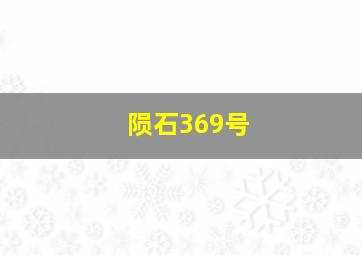 陨石369号